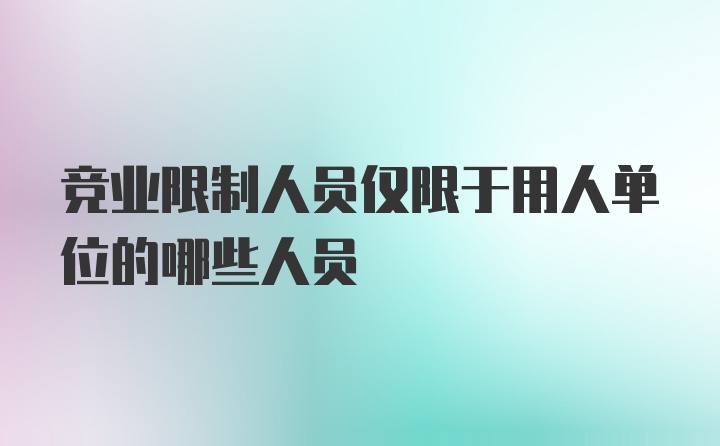 竞业限制人员仅限于用人单位的哪些人员